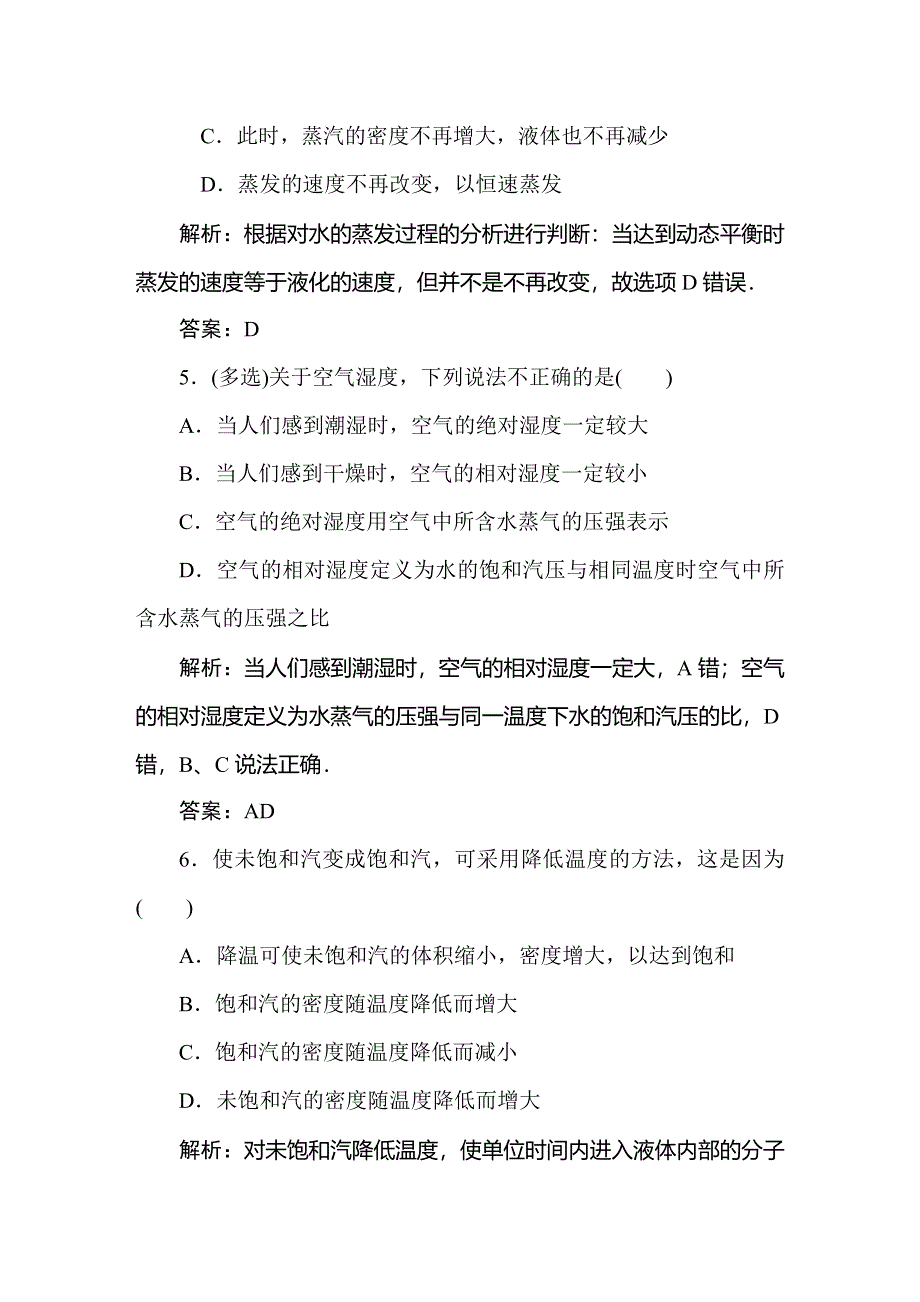 C．此时，蒸汽的密度不再增大，液体也不再减少

D．蒸发的速度不再改变，以恒速蒸发

解析：根据对水的蒸发过程的分析进行判断：当达到动态平衡时蒸发的速度等于液化的速度，但并不是不再改变，故选项 D 错误．

答案：D

5．(多选)关于空气湿度，下列说法不正确的是(　　)

A．当人们感到潮湿时，空气的绝对湿度一定较大

B．当人们感到干燥时，空气的相对湿度一定较小

C．空气的绝对湿度用空气中所含水蒸气的压强表示

D．空气的相对湿度定义为水的饱和汽压与相同温度时空气中所含水蒸气的压强之比

解析：当人们感到潮湿时，空气的相对湿度一定大，A 错；空气的相对湿度定义为水蒸气的压强与同一温度下水的饱和汽压的比，D 错，B、C 说法正确．

答案：AD

6．使未饱和汽变成饱和汽，可采用降低温度的方法，这是因为(　　)

A．降温可使未饱和汽的体积缩小，密度增大，以达到饱和

B．饱和汽的密度随温度降低而增大

C．饱和汽的密度随温度降低而减小

D．未饱和汽的密度随温度降低而增大

解析：对未饱和汽降低温度，使单位时间内进入液体内部的分子